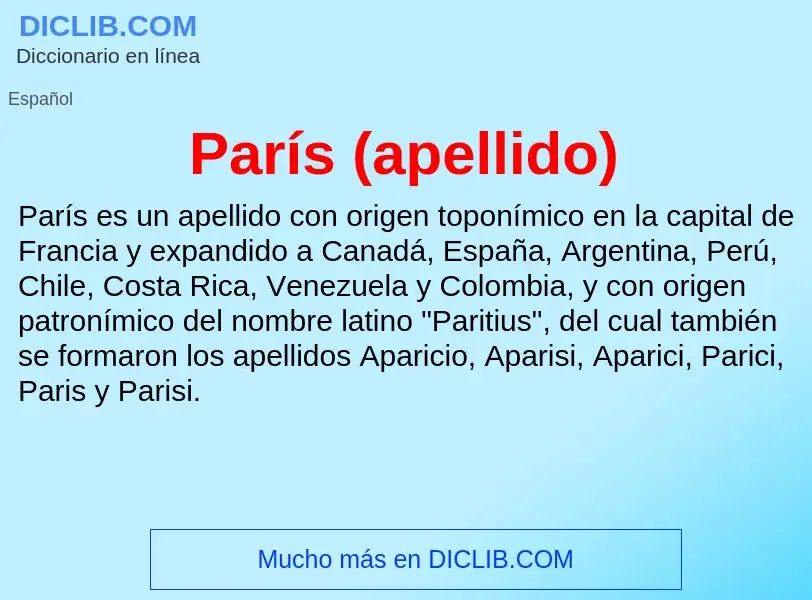 DICLIB.COM
Diccionario en línea

Español

París (apellido)

París es un apellido con origen toponímico en la capital de Francia y expandido a Canadá, España, Argentina, Perú, Chile, Costa Rica, Venezuela y Colombia, y con origen patronímico del nombre latino "Paritius", del cual también se formaron los apellidos Aparicio, Aparisi, Aparici, Parici, Paris y Parisi.

Mucho más en DICLIB.COM